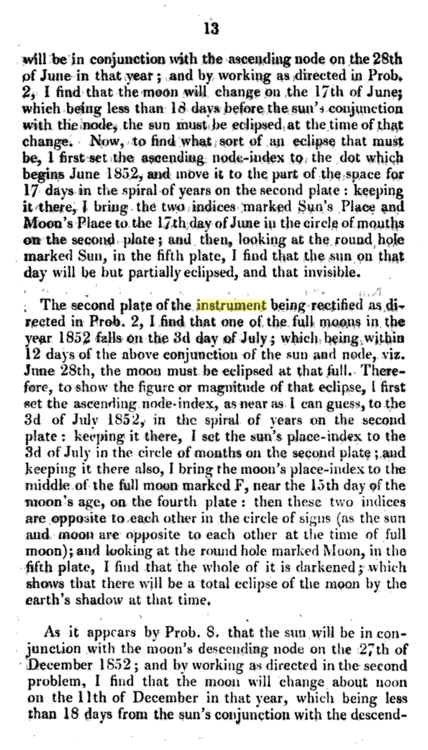 13

will be in conjunction with the ascending node on the 28th of June in that year; and by working as directed in Prob. 2, I find that the moon will change on the 17th of June; which being less than 18 days before the sun's conjunction with the node, the sun must be eclipsed at the time of that change. Now, to find what sort of an eclipse that must be, I first set the ascending node-index to the dot which begins June 1852, and move it to the part of the space for 17 days in the spiral of years on the second plate: keeping it there, I bring the two indices marked Sun's Place and Moon's Place to the 17th day of June in the circle of months on the second plate; and then, looking at the round hole marked Sun, in the fifth plate, I find that the sun on that day will be but partially eclipsed, and that invisible.

The second plate of the instrument being rectified as directed in Prob. 2, I find that one of the full moons in the year 1852 falls on the 3d day of July; which being within 12 days of the above conjunction of the sun and node, viz. June 28th, the moon must be eclipsed at that full. Therefore, to show the figure or magnitude of that eclipse, I first set the ascending node-index, as near as I can guess, to the 3d of July 1852, in the spiral of years on the second plate: keeping it there, I set the sun's place-index to the 3d of July in the circle of months on the second plate; and keeping it there also, I bring the moon's place-index to the middle of the full moon marked F, near the 15th day of the moon's age, on the fourth plate: then these two indices are opposite to each other in the circle of signs (as the sun and moon are opposite to each other at the time of full moon); and looking at the round hole marked Moon, in the fifth plate, I find that the whole of it is darkened; which shows that there will be a total eclipse of the moon by the earth's shadow at that time.

As it appears by Prob. 8. that the sun will be in conjunction with the moon's descending node on the 27th of December 1852; and by working as directed in the second problem, I find that the moon will change about noon on the 11th of December in that year, which being less than 18 days from the sun's conjunction with the descend-